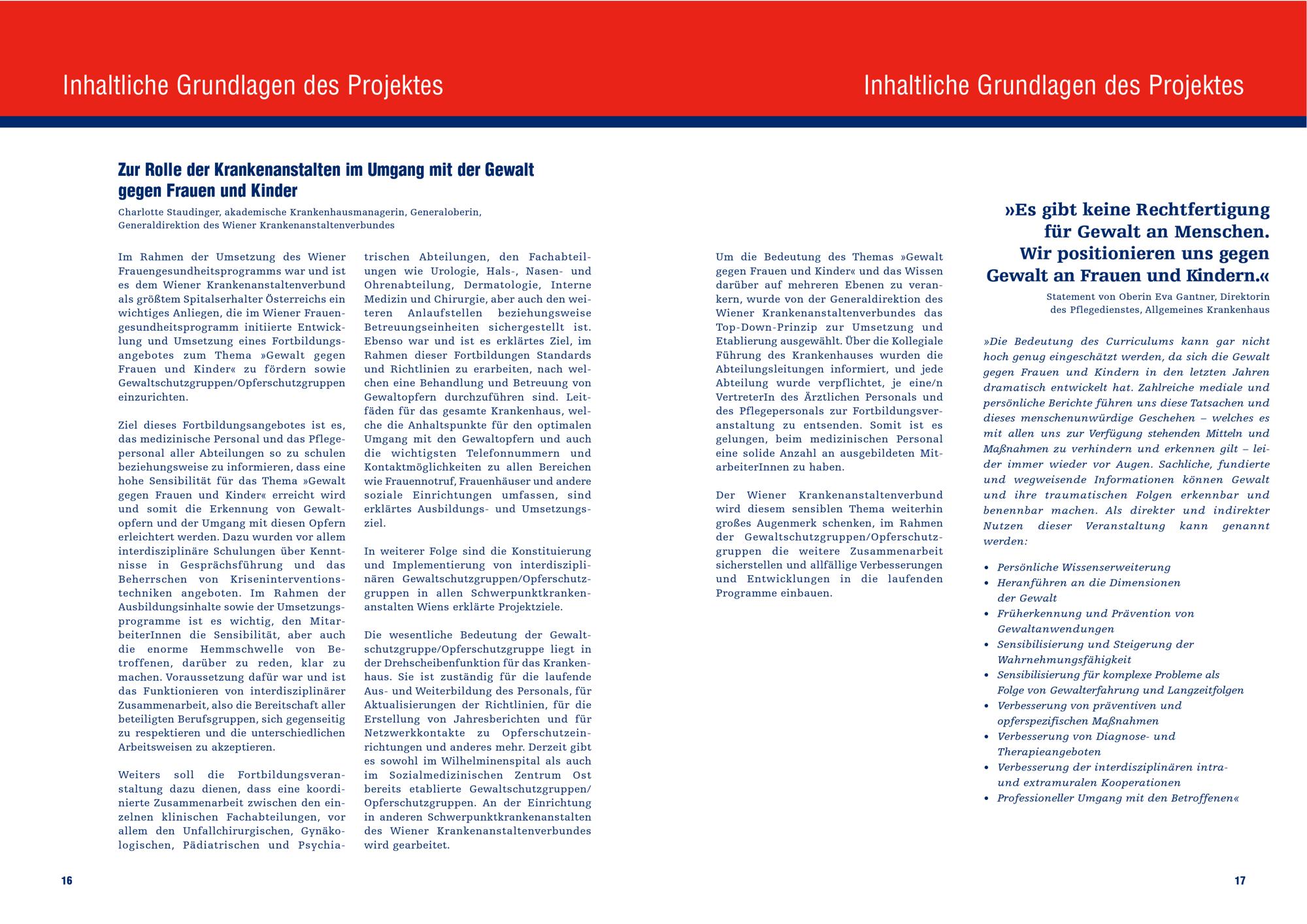 Inhaltliche Grundlagen des Projektes

Zur Rolle der Krankenanstalten im Umgang mit der Gewalt gegen Frauen und Kinder

Charlotte Staudinger, akademische Krankenhausmanagerin, Generaloberin, Generaldirektion des Wiener Krankenanstaltenverbundes

Im Rahmen der Umsetzung des Wiener Frauengesundheitsprogramms war und ist es dem Wiener Krankenanstaltenverbund als größtem Spitalserhalter Österreichs ein wichtiges Anliegen, die im Wiener Frauengesundheitsprogramm initiierte Entwicklung und Umsetzung eines Fortbildungsangebotes zum Thema »Gewalt gegen Frauen und Kinder« zu fördern sowie Gewaltschutzgruppen/Opferschutzgruppen einzurichten.

Ziel dieses Fortbildungsangebotes ist es, das medizinische Personal und das Pflegepersonal aller Abteilungen so zu schulen beziehungsweise zu informieren, dass eine hohe Sensibilität für das Thema »Gewalt gegen Frauen und Kinder« erreicht wird und somit die Erkennung von Gewaltopfern und der Umgang mit diesen Opfern erleichtert werden. Dazu wurden vor allem interdisziplinäre Schulungen über Kenntnisse in Gesprächsführung und das Beherrschen von Kriseninterventionstechniken angeboten. Im Rahmen der Ausbildungsinhalte sowie der Umsetzungsprogramme ist es wichtig, den MitarbeiterInnen die Sensibilität, aber auch die enorme Hemmschwelle von Betroffenen, darüber zu reden, klar zu machen. Voraussetzung dafür war und ist das Funktionieren von interdisziplinärer Zusammenarbeit, also die Bereitschaft aller beteiligten Berufsgruppen, sich gegenseitig zu respektieren und die unterschiedlichen Arbeitsweisen zu akzeptieren.

Weiters soll die Fortbildungsveranstaltung dazu dienen, dass eine koordinierte Zusammenarbeit zwischen den einzelnen klinischen Fachabteilungen, vor allem den Unfallchirurgischen, Gynäkologischen, Pädiatrischen und Psychiatrischen Abteilungen, den Fachabteilungen wie Urologie, Hals-, Nasen- und Ohrenabteilung, Dermatologie, Interne Medizin und Chirurgie, aber auch den weiteren Anlaufstellen beziehungsweise Betreuungseinheiten sichergestellt ist. Ebenso war und ist es erklärtes Ziel, im Rahmen dieser Fortbildungen Standards und Richtlinien zu erarbeiten, nach welchen eine Behandlung und Betreuung von Gewaltopfern durchzuführen sind. Leitfäden für das gesamte Krankenhaus, welche die Anhaltspunkte für den optimalen Umgang mit den Gewaltopfern und auch die wichtigsten Telefonnummern und Kontaktmöglichkeiten zu allen Bereichen wie Frauennotruf, Frauenhäuser und andere soziale Einrichtungen umfassen, sind erklärtes Ausbildungs- und Umsetzungsziel.

In weiterer Folge sind die Konstituierung und Implementierung von interdisziplinären Gewaltschutzgruppen/Opferschutzgruppen in allen Schwerpunktkrankenanstalten Wiens erklärte Projektziele.

Die wesentliche Bedeutung der Gewaltschutzgruppe/Opferschutzgruppe liegt in der Drehscheibenfunktion für das Krankenhaus. Sie ist zuständig für die laufende Aus- und Weiterbildung des Personals, für Aktualisierungen der Richtlinien, für die Erstellung von Jahresberichten und für Netzwerkkontakte zu Opferschutzeinrichtungen und anderes mehr. Derzeit gibt es sowohl im Wilhelminenspital als auch im Sozialmedizinischen Zentrum Ost bereits etablierte Gewaltschutzgruppen/Opferschutzgruppen. An der Einrichtung in anderen Schwerpunktkrankenanstalten des Wiener Krankenanstaltenverbundes wird gearbeitet.

16

Inhaltliche Grundlagen des Projektes

Um die Bedeutung des Themas »Gewalt gegen Frauen und Kinder« und das Wissen darüber auf mehreren Ebenen zu verankern, wurde von der Generaldirektion des Wiener Krankenanstaltenverbundes das Top-Down-Prinzip zur Umsetzung und Etablierung ausgewählt. Über die Kollegiale Führung des Krankenhauses wurden die Abteilungsleitungen informiert, und jede Abteilung wurde verpflichtet, je eine/n VertreterIn des Ärztlichen Personals und des Pflegepersonals zur Fortbildungsveranstaltung zu entsenden. Somit ist es gelungen, beim medizinischen Personal eine solide Anzahl an ausgebildeten MitarbeiterInnen zu haben.

Der Wiener Krankenanstaltenverbund wird diesem sensiblen Thema weiterhin großes Augenmerk schenken, im Rahmen der Gewaltschutzgruppen/Opferschutzgruppen die weitere Zusammenarbeit sicherstellen und allfällige Verbesserungen und Entwicklungen in die laufenden Programme einbauen.

»Es gibt keine Rechtfertigung für Gewalt an Menschen. Wir positionieren uns gegen Gewalt an Frauen und Kindern.«

Statement von Oberin Eva Gantner, Direktorin des Pflegedienstes, Allgemeines Krankenhaus

»Die Bedeutung des Curriculums kann gar nicht hoch genug eingeschätzt werden, da sich die Gewalt gegen Frauen und Kindern in den letzten Jahren dramatisch entwickelt hat. Zahlreiche mediale und persönliche Berichte führen uns diese Tatsachen und dieses menschenunwürdige Geschehen – welches es mit allen uns zur Verfügung stehenden Mitteln und Maßnahmen zu verhindern und erkennen gilt – leider immer wieder vor Augen. Sachliche, fundierte und wegweisende Informationen können Gewalt und ihre traumatischen Folgen erkennbar und benennbar machen. Als direkter und indirekter Nutzen dieser Veranstaltung kann genannt werden:

• Persönliche Wissenserweiterung
• Heranführen an die Dimensionen der Gewalt
• Früherkennung und Prävention von Gewaltanwendungen
• Sensibilisierung und Steigerung der Wahrnehmungsfähigkeit
• Sensibilisierung für komplexe Probleme als Folge von Gewalterfahrung und Langzeitfolgen
• Verbesserung von präventiven und opferspezifischen Maßnahmen
• Verbesserung von Diagnose- und Therapieangeboten
• Verbesserung der interdisziplinären intra- und extramuralen Kooperationen
• Professioneller Umgang mit den Betroffenen«

17